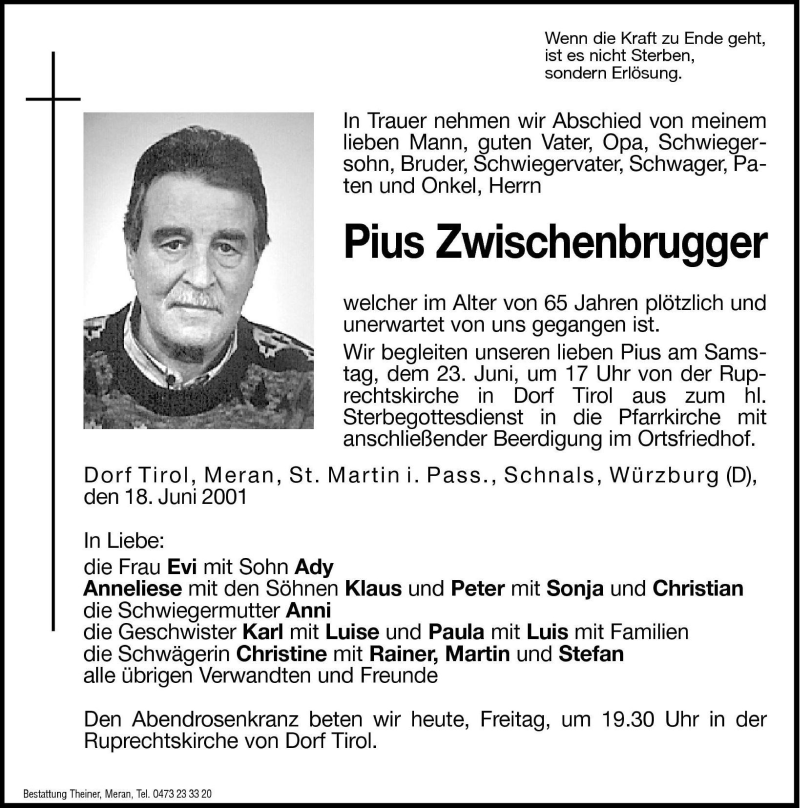 Wenn die Kraft zu Ende geht,
ist es nicht Sterben,
sondern Erlösung.

In Trauer nehmen wir Abschied von meinem lieben Mann, guten Vater, Opa, Schwiegersohn, Bruder, Schwiegervater, Schwager, Paten und Onkel, Herrn

Pius Zwischenbrugger

welcher im Alter von 65 Jahren plötzlich und unerwartet von uns gegangen ist.

Wir begleiten unseren lieben Pius am Samstag, dem 23. Juni, um 17 Uhr von der Ruprechtskirche in Dorf Tirol aus zum hl. Sterbegottesdienst in die Pfarrkirche mit anschließender Beerdigung im Ortsfriedhof.

Dorf Tirol, Meran, St. Martin i. Pass., Schnals, Würzburg (D), den 18. Juni 2001

In Liebe:
die Frau Evi mit Sohn Ady
Anneliese mit den Söhnen Klaus und Peter mit Sonja und Christian
die Schwiegermutter Anni
die Geschwister Karl mit Luise und Paula mit Luis mit Familien
die Schwägerin Christine mit Rainer, Martin und Stefan
alle übrigen Verwandten und Freunde

Den Abendrosenkranz beten wir heute, Freitag, um 19.30 Uhr in der Ruprechtskirche von Dorf Tirol.

Bestattung Theiner, Meran, Tel. 0473 23 33 20